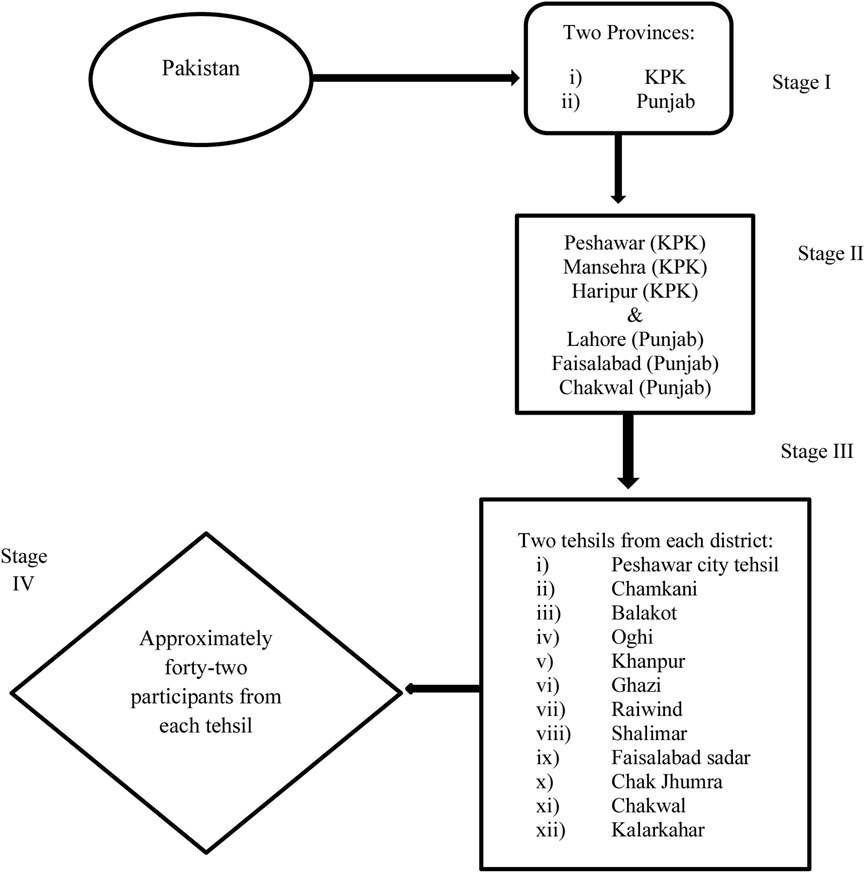 Pakistan

Two Provinces:
i) KPK
ii) Punjab

Stage I

Peshawar (KPK)
Mansehra (KPK)
Haripur (KPK)
&
Lahore (Punjab)
Faisalabad (Punjab)
Chakwal (Punjab)

Stage II

Stage III

Two tehsils from each district:
i) Peshawar city tehsil
ii) Chamkani
iii) Balakot
iv) Oghi
v) Khanpur
vi) Ghazi
vii) Raiwind
viii) Shalimar
ix) Faisalabad sadar
x) Chak Jhumra
xi) Chakwal
xii) Kalarkahar

Stage IV

Approximately forty-two participants from each tehsil